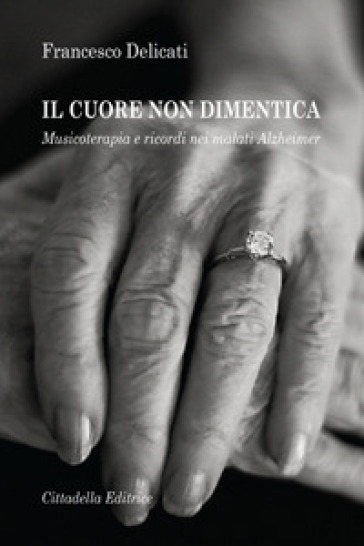 Francesco Delicati

IL CUORE NON DIMENTICA

Musicoterapia e ricordi nei malati Alzheimer

Cittadella Editrice